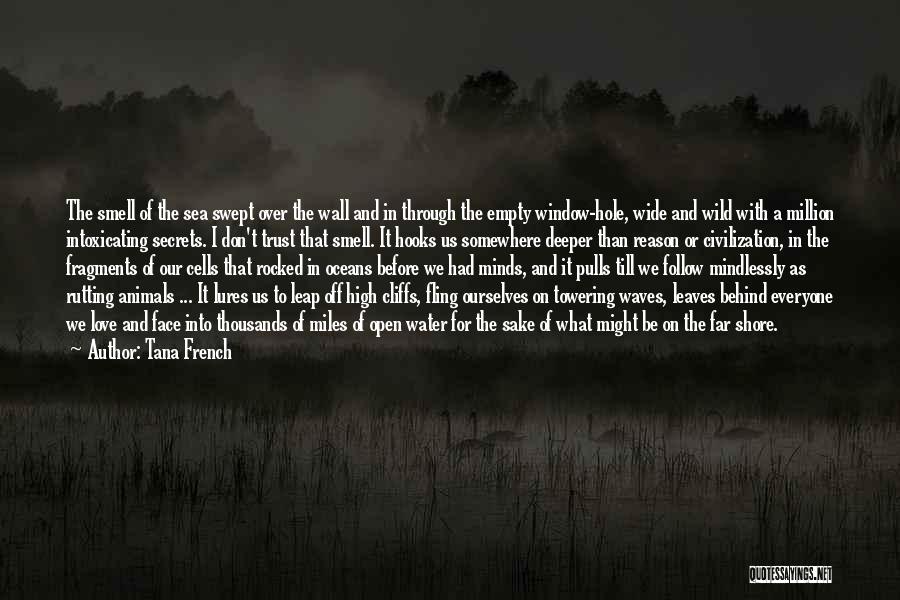 The smell of the sea swept over the wall and in through the empty window-hole, wide and wild with a million intoxicating secrets. I don't trust that smell. It hooks us somewhere deeper than reason or civilization, in the fragments of our cells that rocked in oceans before we had minds, and it pulls till we follow mindlessly as rutting animals ... It lures us to leap off high cliffs, fling ourselves on towering waves, leaves behind everyone we love and face into thousands of miles of open water for the sake of what might be on the far shore.
~ Author: Tana French

QUOTESSAYINGS.NET